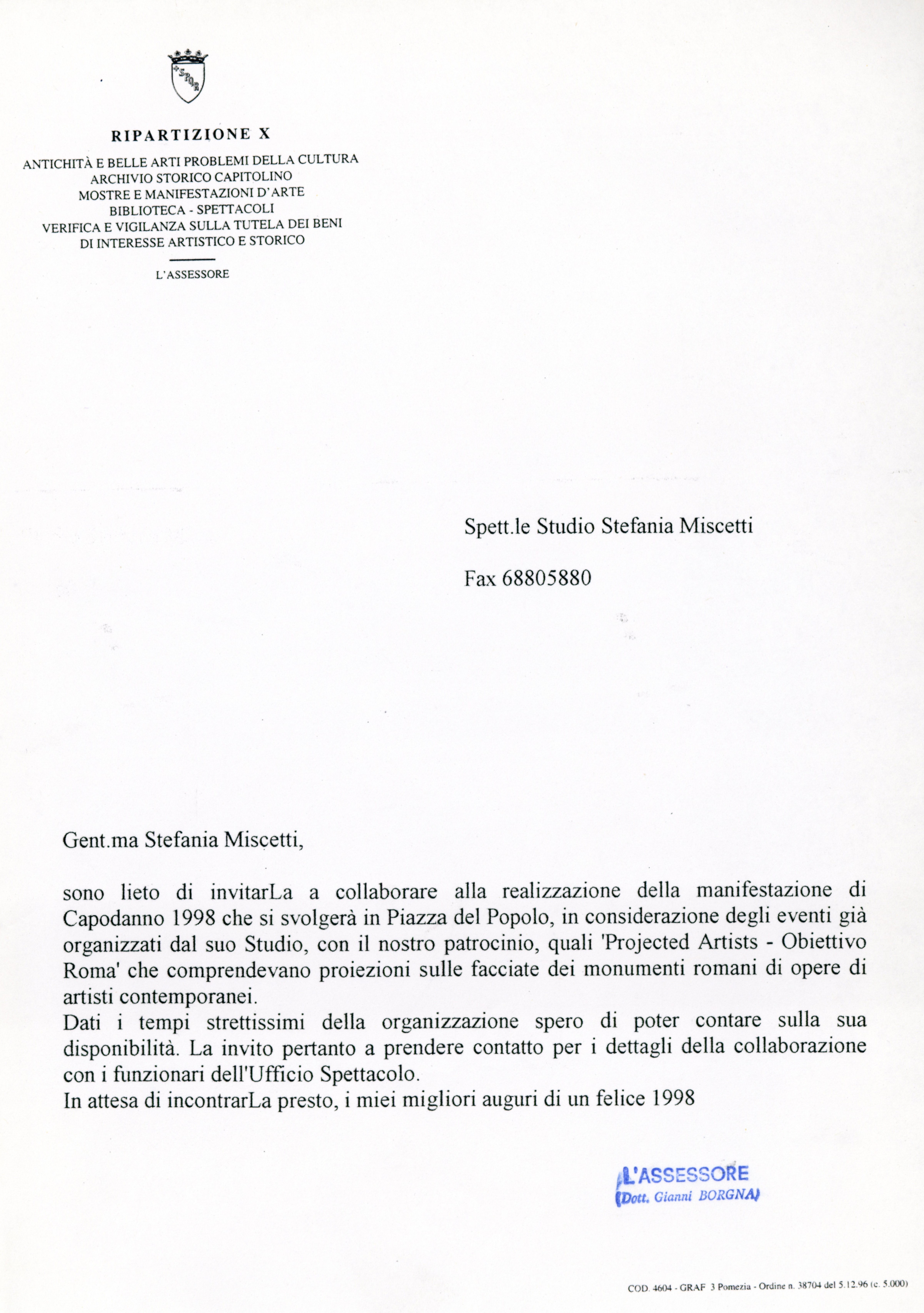 SPQR

RIPARTIZIONE X

ANTICHITÀ E BELLE ARTI PROBLEMI DELLA CULTURA
ARCHIVIO STORICO CAPITOLINO
MOSTRE E MANIFESTAZIONI D'ARTE
BIBLIOTECA - SPETTACOLI
VERIFICA E VIGILANZA SULLA TUTELA DEI BENI
DI INTERESSE ARTISTICO E STORICO

L'ASSESSORE

Spett.le Studio Stefania Miscetti

Fax 68805880

Gent.ma Stefania Miscetti,

sono lieto di invitarLa a collaborare alla realizzazione della manifestazione di Capodanno 1998 che si svolgerà in Piazza del Popolo, in considerazione degli eventi già organizzati dal suo Studio, con il nostro patrocinio, quali 'Projected Artists - Obiettivo Roma' che comprendevano proiezioni sulle facciate dei monumenti romani di opere di artisti contemporanei.
Dati i tempi strettissimi della organizzazione spero di poter contare sulla sua disponibilità. La invito pertanto a prendere contatto per i dettagli della collaborazione con i funzionari dell'Ufficio Spettacolo.
In attesa di incontrarLa presto, i miei migliori auguri di un felice 1998

L'ASSESSORE
(Dott. Gianni BORGNA)

COD. 4604 - GRAF 3 Pomezia - Ordine n. 38704 del 5.12.96 (c. 5.000)